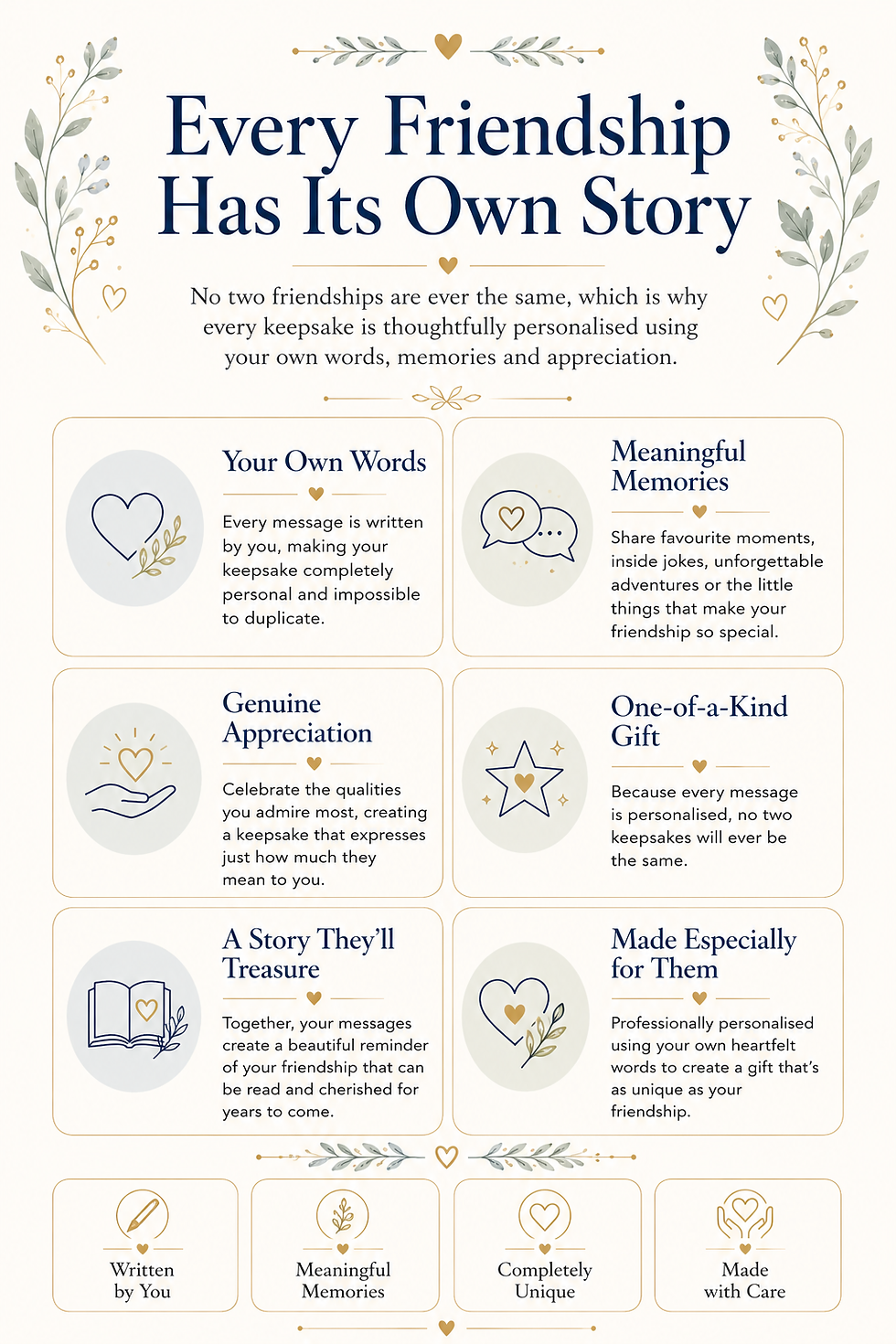 Every Friendship Has Its Own Story

No two friendships are ever the same, which is why every keepsake is thoughtfully personalised using your own words, memories and appreciation.

Your Own Words

Every message is written by you, making your keepsake completely personal and impossible to duplicate.

Meaningful Memories

Share favourite moments, inside jokes, unforgettable adventures or the little things that make your friendship so special.

Genuine Appreciation

Celebrate the qualities you admire most, creating a keepsake that expresses just how much they mean to you.

One-of-a-Kind Gift

Because every message is personalised, no two keepsakes will ever be the same.

A Story They'll Treasure

Together, your messages create a beautiful reminder of your friendship that can be read and cherished for years to come.

Made Especially for Them

Professionally personalised using your own heartfelt words to create a gift that's as unique as your friendship.

Written by You

Meaningful Memories

Completely Unique

Made with Care